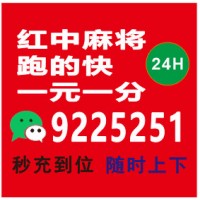 红中麻将
跑的快
一元一分
24H
9225251
秒充到位 随时上下